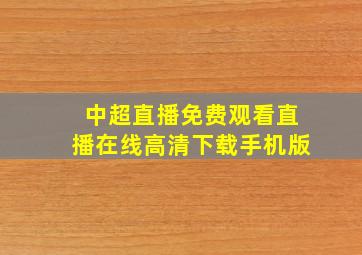 中超直播免费观看直播在线高清下载手机版